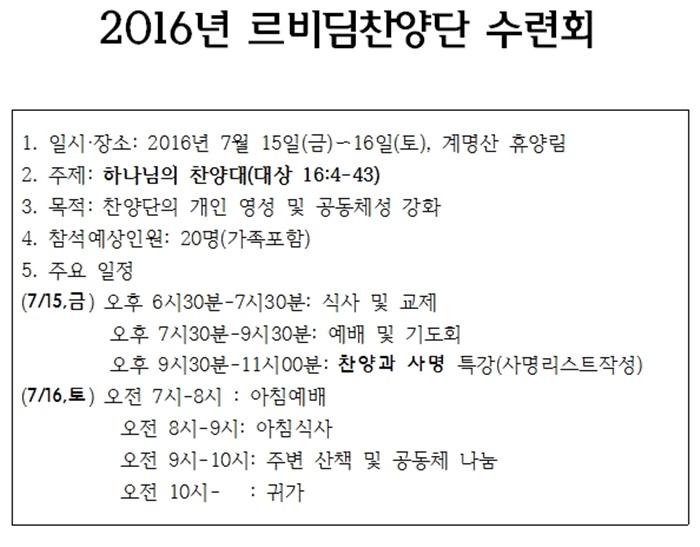 2016년 르비딤찬양단 수련회

1. 일시·장소: 2016년 7월 15일(금)~16일(토), 계명산 휴양림
2. 주제: 하나님의 찬양대(대상 16:4-43)
3. 목적: 찬양단의 개인 영성 및 공동체성 강화
4. 참석예상인원: 20명(가족포함)
5. 주요 일정
(7/15,금) 오후 6시30분-7시30분: 식사 및 교제
오후 7시30분-9시30분: 예배 및 기도회
오후 9시30분-11시00분: 찬양과 사명 특강(사명리스트작성)
(7/16,토) 오전 7시-8시 : 아침예배
오전 8시-9시: 아침식사
오전 9시-10시: 주변 산책 및 공동체 나눔
오전 10시- : 귀가